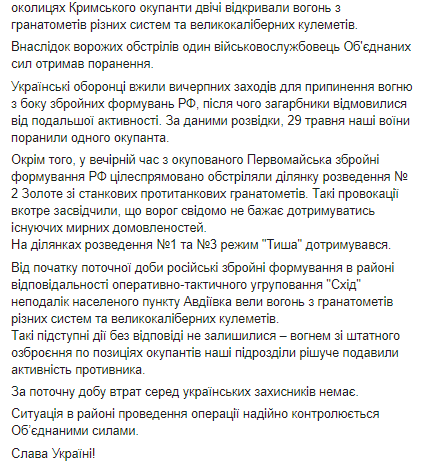 околицях Кримського окупанти двічі відкривали вогонь з гранатометів різних систем та великокаліберних кулеметів.

Внаслідок ворожих обстрілів один військовослужбовець Об'єднаних сил отримав поранення.

Українські оборонці вжили вичерпних заходів для припинення вогню з боку збройних формувань РФ, після чого загарбники відмовилися від подальшої активності. За даними розвідки, 29 травня наші воїни поранили одного окупанта.

Окрім того, у вечірній час з окупованого Первомайська збройні формування РФ цілеспрямовано обстріляли ділянку розведення № 2 Золоте зі станкових протитанкових гранатометів. Такі провокації вкотре засвідчили, що ворог свідомо не бажає дотримуватись існуючих мирних домовленостей.
На ділянках розведення №1 та №3 режим "Тиша" дотримувався.

Від початку поточної доби російські збройні формування в районі відповідальності оперативно-тактичного угруповання "Схід" неподалік населеного пункту Авдіївка вели вогонь з гранатометів різних систем та великокаліберних кулеметів.
Такі підступні дії без відповіді не залишилися – вогнем зі штатного озброєння по позиціях окупантів наші підрозділи рішуче подавили активність противника.

За поточну добу втрат серед українських захисників немає.

Ситуація в районі проведення операції надійно контролюється Об'єднаними силами.

Слава Україні!